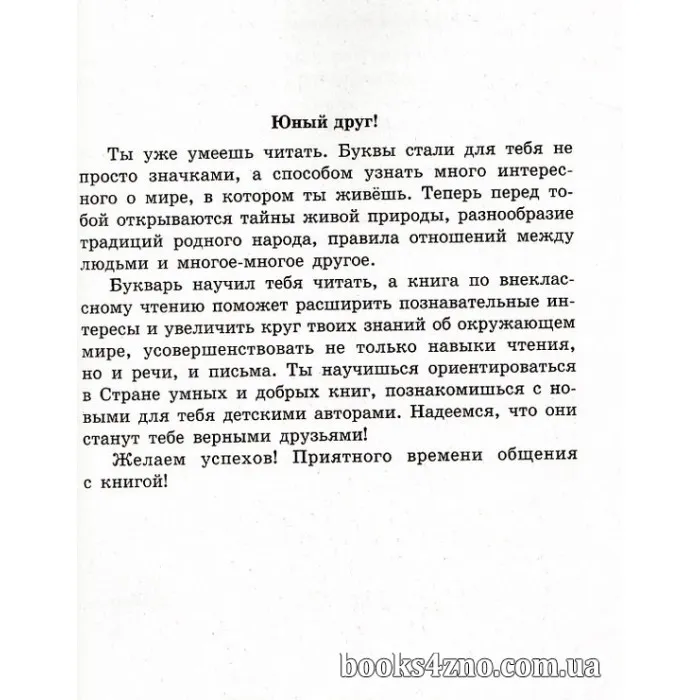 Юный друг!

Ты уже умеешь читать. Буквы стали для тебя не просто значками, а способом узнать много интересного о мире, в котором ты живёшь. Теперь перед тобой открываются тайны живой природы, разнообразие традиций родного народа, правила отношений между людьми и многое-многое другое.

Букварь научил тебя читать, а книга по внеклассному чтению поможет расширить познавательные интересы и увеличить круг твоих знаний об окружающем мире, усовершенствовать не только навыки чтения, но и речи, и письма. Ты научишься ориентироваться в Стране умных и добрых книг, познакомишься с новыми для тебя детскими авторами. Надеемся, что они станут тебе верными друзьями!

Желаем успехов! Приятного времени общения с книгой!

books4zno.com.ua